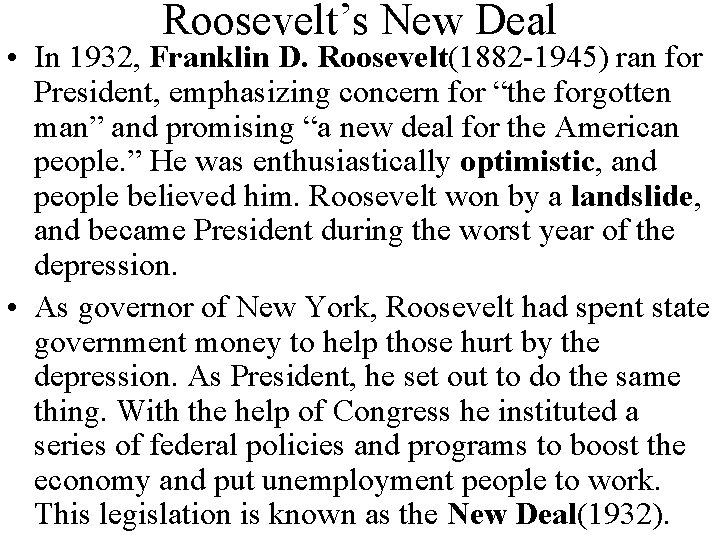 Roosevelt’s New Deal

• In 1932, Franklin D. Roosevelt(1882-1945) ran for President, emphasizing concern for “the forgotten man” and promising “a new deal for the American people.” He was enthusiastically optimistic, and people believed him. Roosevelt won by a landslide, and became President during the worst year of the depression.

• As governor of New York, Roosevelt had spent state government money to help those hurt by the depression. As President, he set out to do the same thing. With the help of Congress he instituted a series of federal policies and programs to boost the economy and put unemployment people to work. This legislation is known as the New Deal(1932).